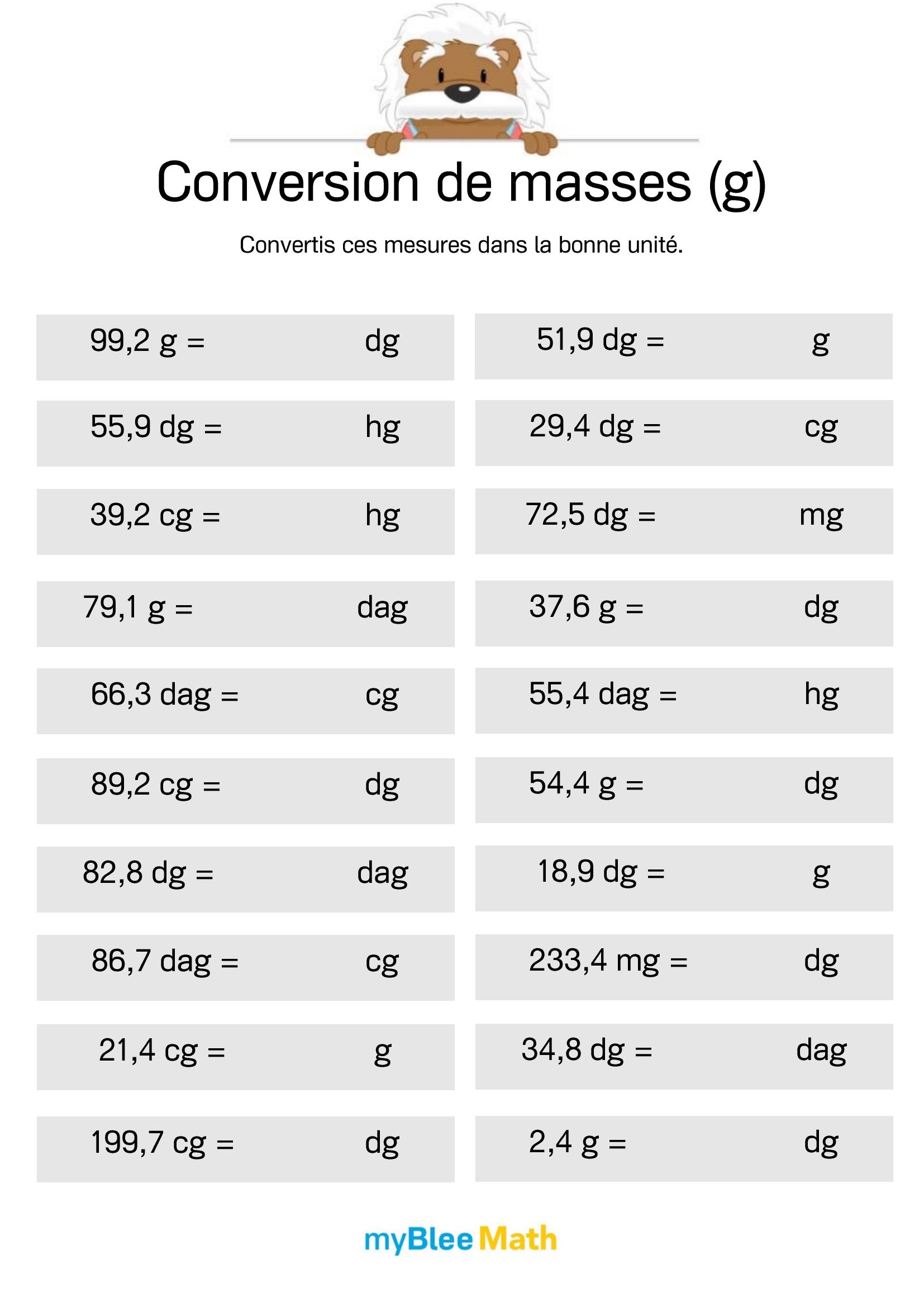 Conversion de masses (g)

Convertis ces mesures dans la bonne unité.

99,2 g = dg

55,9 dg = hg

39,2 cg = hg

79,1 g = dag

66,3 dag = cg

89,2 cg = dg

82,8 dg = dag

86,7 dag = cg

21,4 cg = g

199,7 cg = dg

51,9 dg = g

29,4 dg = cg

72,5 dg = mg

37,6 g = dg

55,4 dag = hg

54,4 g = dg

18,9 dg = g

233,4 mg = dg

34,8 dg = dag

2,4 g = dg

myBlee Math